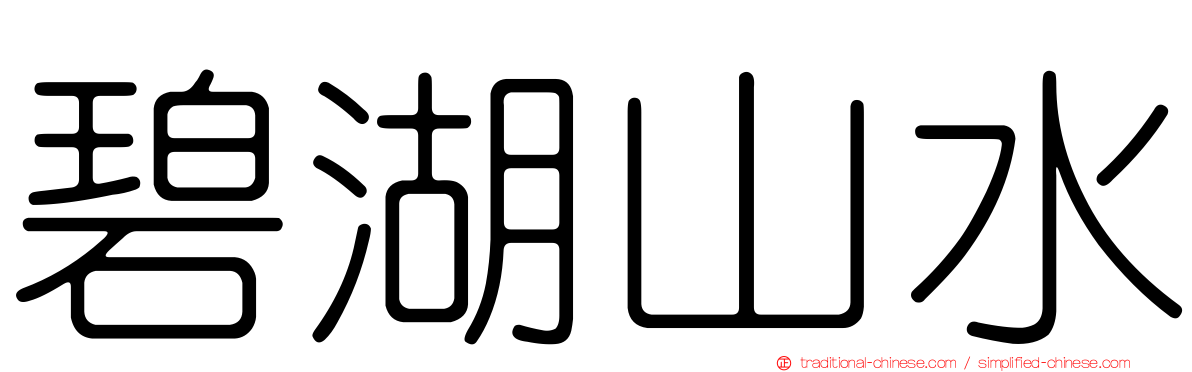 碧湖山水

traditional-chinese.com / simplified-chinese.com